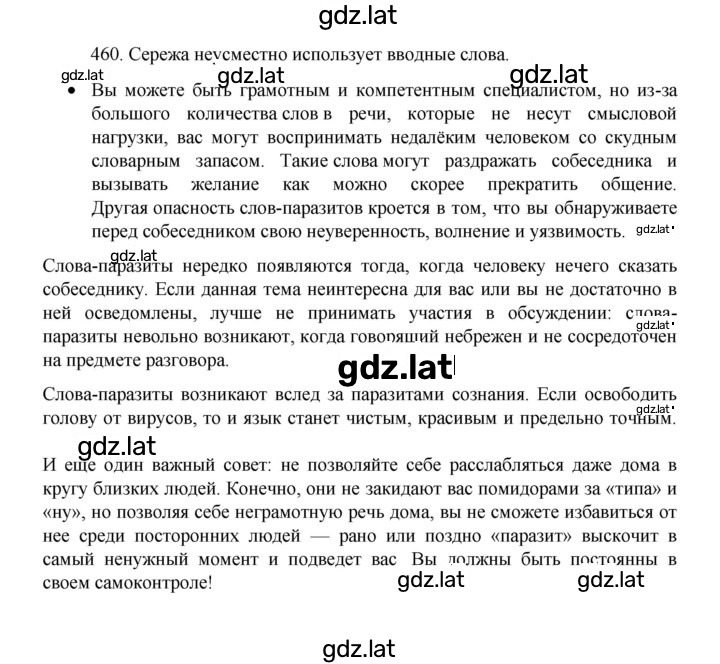 gdz.lat

460. Сережа неуместно использует вводные слова.

gdz.lat gdz.lat gdz.lat

• Вы можете быть грамотным и компетентным специалистом, но из-за большого количества слов в речи, которые не несут смысловой нагрузки, вас могут воспринимать недалёким человеком со скудным словарным запасом. Такие слова могут раздражать собеседника и вызывать желание как можно скорее прекратить общение. Другая опасность слов-паразитов кроется в том, что вы обнаруживаете перед собеседником свою неуверенность, волнение и уязвимость. gdz.lat

gdz.lat

Слова-паразиты нередко появляются тогда, когда человеку нечего сказать собеседнику. Если данная тема неинтересна для вас или вы не достаточно в ней осведомлены, лучше не принимать участия в обсуждении: слова-паразиты невольно возникают, когда говорящий небрежен и не сосредоточен на предмете разговора. gdz.lat

gdz.lat

Слова-паразиты возникают вслед за паразитами сознания. Если освободить голову от вирусов, то и язык станет чистым, красивым и предельно точным. gdz.lat

gdz.lat

И еще один важный совет: не позволяйте себе расслабляться даже дома в кругу близких людей. Конечно, они не закидают вас помидорами за «типа» и «ну», но позволяя себе неграмотную речь дома, вы не сможете избавиться от нее среди посторонних людей — рано или поздно «паразит» выскочит в самый ненужный момент и подведет вас. Вы должны быть постоянны в своем самоконтроле!

gdz.lat gdz.lat

gdz.lat